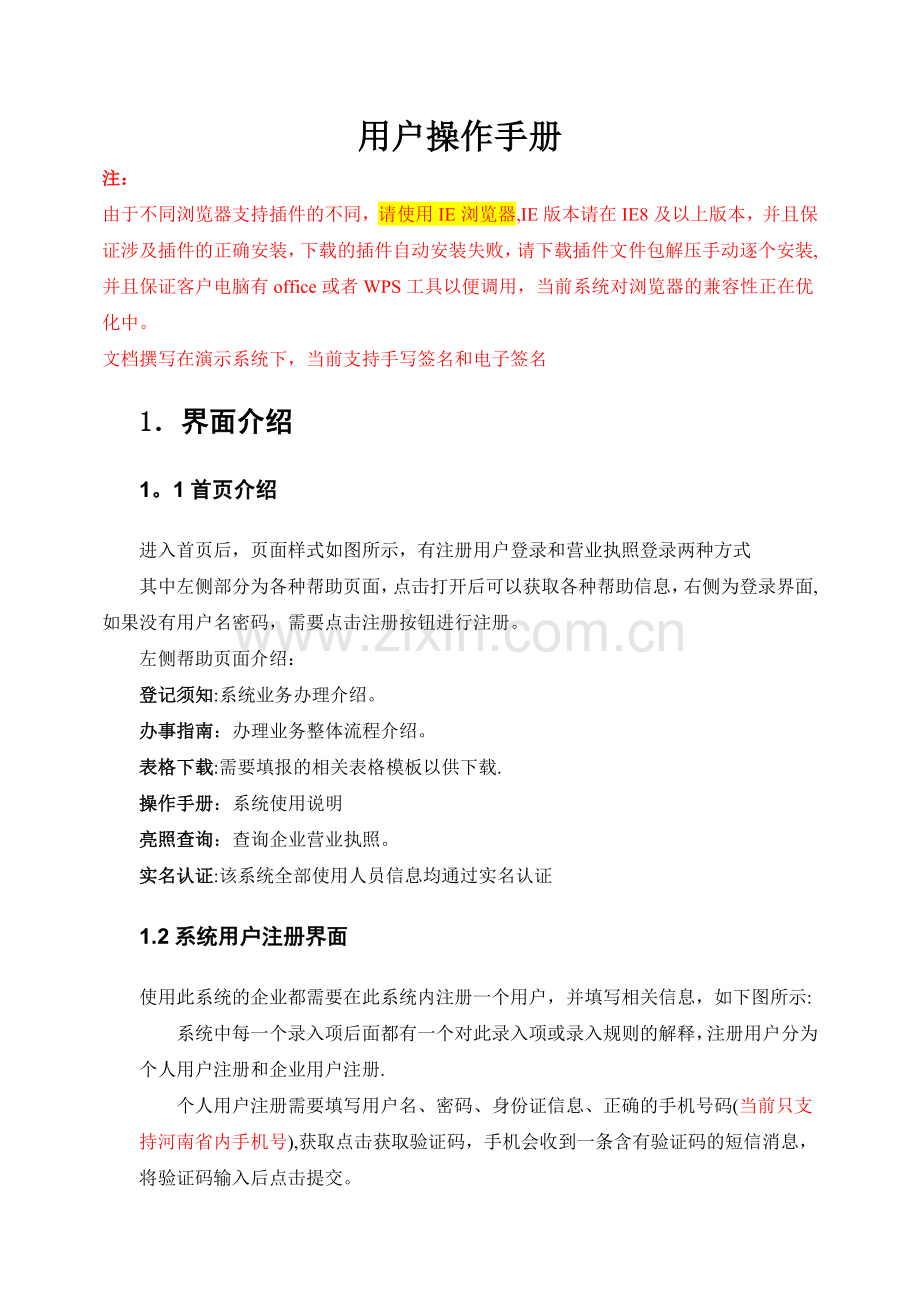 用户操作手册

注：

由于不同浏览器支持插件的不同，请使用IE浏览器,IE版本请在IE8及以上版本，并且保证涉及插件的正确安装，下载的插件自动安装失败，请下载插件文件包解压手动逐个安装,并且保证客户电脑有office或者WPS工具以便调用，当前系统对浏览器的兼容性正在优化中。

文档撰写在演示系统下，当前支持手写签名和电子签名

1．界面介绍

1。1首页介绍

进入首页后，页面样式如图所示，有注册用户登录和营业执照登录两种方式

其中左侧部分为各种帮助页面，点击打开后可以获取各种帮助信息，右侧为登录界面,如果没有用户名密码，需要点击注册按钮进行注册。

左侧帮助页面介绍：

登记须知:系统业务办理介绍。

办事指南：办理业务整体流程介绍。

表格下载:需要填报的相关表格模板以供下载.

操作手册：系统使用说明

亮照查询：查询企业营业执照。

实名认证:该系统全部使用人员信息均通过实名认证

1.2系统用户注册界面

使用此系统的企业都需要在此系统内注册一个用户，并填写相关信息，如下图所示:

系统中每一个录入项后面都有一个对此录入项或录入规则的解释，注册用户分为个人用户注册和企业用户注册.

个人用户注册需要填写用户名、密码、身份证信息、正确的手机号码(当前只支持河南省内手机号),获取点击获取验证码，手机会收到一条含有验证码的短信消息，将验证码输入后点击提交。

www.zixin.com.cn